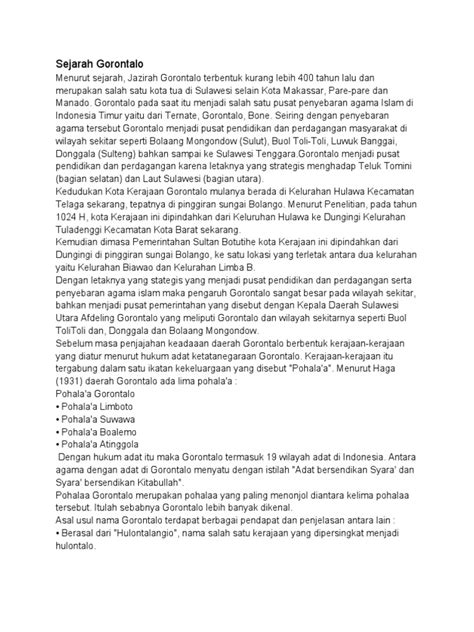 Sejarah Gorontalo
Menurut sejarah, Jazirah Gorontalo terbentuk kurang lebih 400 tahun lalu dan merupakan salah satu kota tua di Sulawesi selain Kota Makassar, Pare-pare dan Manado. Gorontalo pada saat itu menjadi salah satu pusat penyebaran agama Islam di Indonesia Timur yaitu dari Ternate, Gorontalo, Bone. Seiring dengan penyebaran agama tersebut Gorontalo menjadi pusat pendidikan dan perdagangan masyarakat di wilayah sekitar seperti Bolaang Mongondow (Sulut), Buol Toli-Toli, Luwuk Banggai, Donggala (Sulteng) bahkan sampai ke Sulawesi Tenggara.Gorontalo menjadi pusat pendidikan dan perdagangan karena letaknya yang strategis menghadap Teluk Tomini (bagian selatan) dan Laut Sulawesi (bagian utara).
Kedudukan Kota Kerajaan Gorontalo mulanya berada di Kelurahan Hulawa Kecamatan Telaga sekarang, tepatnya di pinggiran sungai Bolango. Menurut Penelitian, pada tahun 1024 H, kota Kerajaan ini dipindahkan dari Keluruhan Hulawa ke Dungingi Kelurahan Tuladenggi Kecamatan Kota Barat sekarang.
Kemudian dimasa Pemerintahan Sultan Botutihe kota Kerajaan ini dipindahkan dari Dungingi di pinggiran sungai Bolango, ke satu lokasi yang terletak antara dua kelurahan yaitu Kelurahan Biawao dan Kelurahan Limba B.
Dengan letaknya yang stategis yang menjadi pusat pendidikan dan perdagangan serta penyebaran agama islam maka pengaruh Gorontalo sangat besar pada wilayah sekitar, bahkan menjadi pusat pemerintahan yang disebut dengan Kepala Daerah Sulawesi Utara Afdeling Gorontalo yang meliputi Gorontalo dan wilayah sekitarnya seperti Buol ToliToli dan, Donggala dan Bolaang Mongondow.
Sebelum masa penjajahan keadaaan daerah Gorontalo berbentuk kerajaan-kerajaan yang diatur menurut hukum adat ketatanegaraan Gorontalo. Kerajaan-kerajaan itu tergabung dalam satu ikatan kekeluargaan yang disebut "Pohala'a". Menurut Haga (1931) daerah Gorontalo ada lima pohala'a :
Pohala'a Gorontalo
• Pohala'a Limboto
• Pohala'a Suwawa
• Pohala'a Boalemo
• Pohala'a Atinggola
Dengan hukum adat itu maka Gorontalo termasuk 19 wilayah adat di Indonesia. Antara agama dengan adat di Gorontalo menyatu dengan istilah "Adat bersendikan Syara' dan Syara' bersendikan Kitabullah".
Pohalaa Gorontalo merupakan pohalaa yang paling menonjol diantara kelima pohalaa tersebut. Itulah sebabnya Gorontalo lebih banyak dikenal.
Asal usul nama Gorontalo terdapat berbagai pendapat dan penjelasan antara lain :
• Berasal dari "Hulontalangio", nama salah satu kerajaan yang dipersingkat menjadi hulontalo.